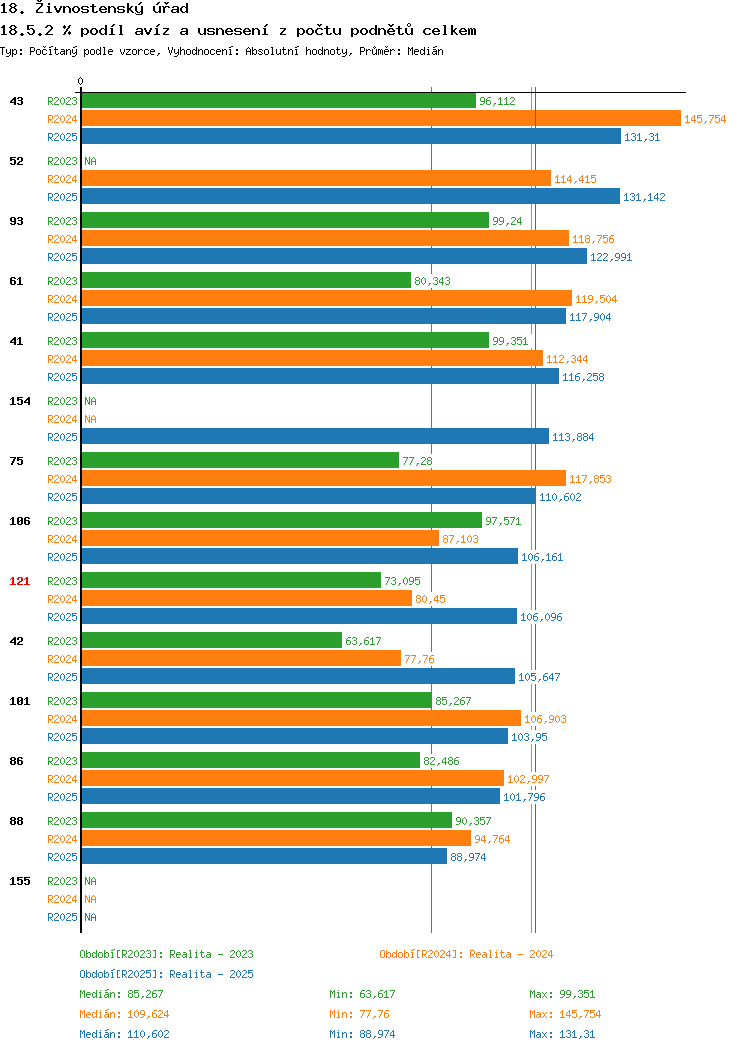 18. Živnostenský úřad

18.5.2 % podíl avíz a usnesení z počtu podnětů celkem

Typ: Počítaný podle vzorce, Vyhodnocení: Absolutní hodnoty, Průměr: Medián

0

43 R2023 96,112
R2024 145,754
R2025 131,31

52 R2023 NA
R2024 114,415
R2025 131,142

93 R2023 99,24
R2024 118,756
R2025 122,991

61 R2023 80,343
R2024 119,504
R2025 117,904

41 R2023 99,351
R2024 112,344
R2025 116,258

154 R2023 NA
R2024 NA
R2025 113,884

75 R2023 77,28
R2024 117,853
R2025 110,602

106 R2023 97,571
R2024 87,103
R2025 106,161

121 R2023 73,095
R2024 80,45
R2025 106,096

42 R2023 63,617
R2024 77,76
R2025 105,647

101 R2023 85,267
R2024 106,903
R2025 103,95

86 R2023 82,486
R2024 102,997
R2025 101,796

88 R2023 90,357
R2024 94,764
R2025 88,974

155 R2023 NA
R2024 NA
R2025 NA

Období[R2023]: Realita - 2023
Období[R2024]: Realita - 2024
Období[R2025]: Realita - 2025

Medián: 85,267 Min: 63,617 Max: 99,351
Medián: 109,624 Min: 77,76 Max: 145,754
Medián: 110,602 Min: 88,974 Max: 131,31